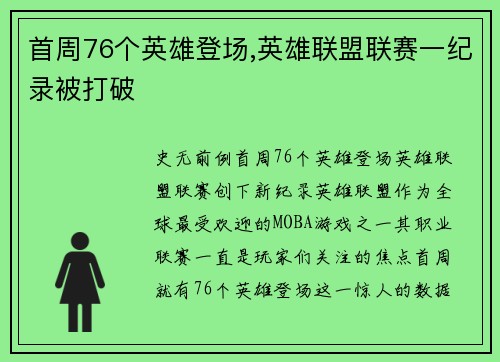 首周76个英雄登场,英雄联盟联赛一纪录被打破

史无前例首周76个英雄登场英雄联盟联赛创下新纪录英雄联盟作为全球最受欢迎的MOBA游戏之一其职业联赛一直是玩家们关注的焦点首周就有76个英雄登场这一惊人的数据